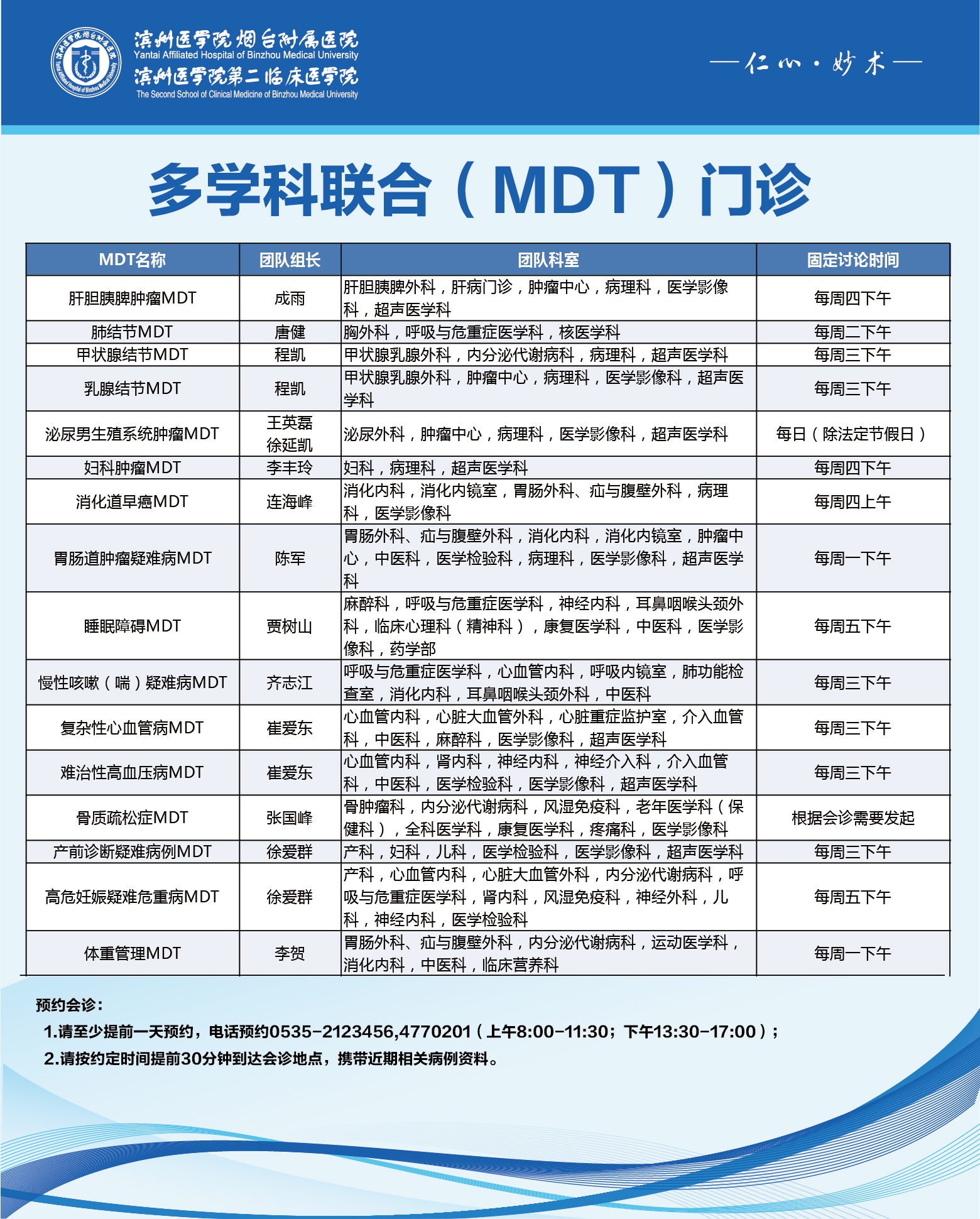 滨州医学院烟台附属医院
Yantai Affiliated Hospital of Binzhou Medical University
滨州医学院第二临床医学院
The Second School of Clinical Medicine of Binzhou Medical University

—仁心·妙术—

多学科联合（MDT）门诊

| MDT名称 | 团队组长 | 团队科室 | 固定讨论时间 |
|---|---|---|---|
| 肝胆胰脾肿瘤MDT | 成雨 | 肝胆胰脾外科，肝病门诊，肿瘤中心，病理科，医学影像科，超声医学科 | 每周四下午 |
| 肺结节MDT | 唐健 | 胸外科，呼吸与危重症医学科，核医学科 | 每周二下午 |
| 甲状腺结节MDT | 程凯 | 甲状腺乳腺外科，内分泌代谢病科，病理科，超声医学科 | 每周三下午 |
| 乳腺结节MDT | 程凯 | 甲状腺乳腺外科，肿瘤中心，病理科，医学影像科，超声医学科 | 每周三下午 |
| 泌尿男生殖系统肿瘤MDT | 王英磊 徐延凯 | 泌尿外科，肿瘤中心，病理科，医学影像科，超声医学科 | 每日（除法定节假日） |
| 妇科肿瘤MDT | 李丰玲 | 妇科，病理科，超声医学科 | 每周四下午 |
| 消化道早癌MDT | 连海峰 | 消化内科，消化内镜室，胃肠外科、疝与腹壁外科，病理科，医学影像科 | 每周四上午 |
| 胃肠道肿瘤疑难病MDT | 陈军 | 胃肠外科、疝与腹壁外科，消化内科，消化内镜室，肿瘤中心，中医科，医学检验科，病理科，医学影像科，超声医学科 | 每周一下午 |
| 睡眠障碍MDT | 贾树山 | 麻醉科，呼吸与危重症医学科，神经内科，耳鼻咽喉头颈外科，临床心理科（精神科），康复医学科，中医科，医学影像科，药学部 | 每周五下午 |
| 慢性咳嗽（喘）疑难病MDT | 齐志江 | 呼吸与危重症医学科，心血管内科，呼吸内镜室，肺功能检查室，消化内科，耳鼻咽喉头颈外科，中医科 | 每周三下午 |
| 复杂性心血管病MDT | 崔爱东 | 心血管内科，心脏大血管外科，心脏重症监护室，介入血管科，中医科，麻醉科，医学影像科，超声医学科 | 每周三下午 |
| 难治性高血压病MDT | 崔爱东 | 心血管内科，肾内科，神经内科，神经介入科，介入血管科，中医科，医学检验科，医学影像科，超声医学科 | 每周三下午 |
| 骨质疏松症MDT | 张国峰 | 骨肿瘤科，内分泌代谢病科，风湿免疫科，老年医学科（保健科），全科医学科，康复医学科，疼痛科，医学影像科 | 根据会诊需要发起 |
| 产前诊断疑难病例MDT | 徐爱群 | 产科，妇科，儿科，医学检验科，医学影像科，超声医学科 | 每周三下午 |
| 高危妊娠疑难危重病MDT | 徐爱群 | 产科，心血管内科，心脏大血管外科，内分泌代谢病科，呼吸与危重症医学科，肾内科，风湿免疫科，神经外科，儿科，神经内科，医学检验科 | 每周五下午 |
| 体重管理MDT | 李贺 | 胃肠外科、疝与腹壁外科，内分泌代谢病科，运动医学科，消化内科，中医科，临床营养科 | 每周一下午 |

预约会诊：
1.请至少提前一天预约，电话预约0535-2123456,4770201（上午8:00-11:30；下午13:30-17:00）；
2.请按约定时间提前30分钟到达会诊地点，携带近期相关病例资料。